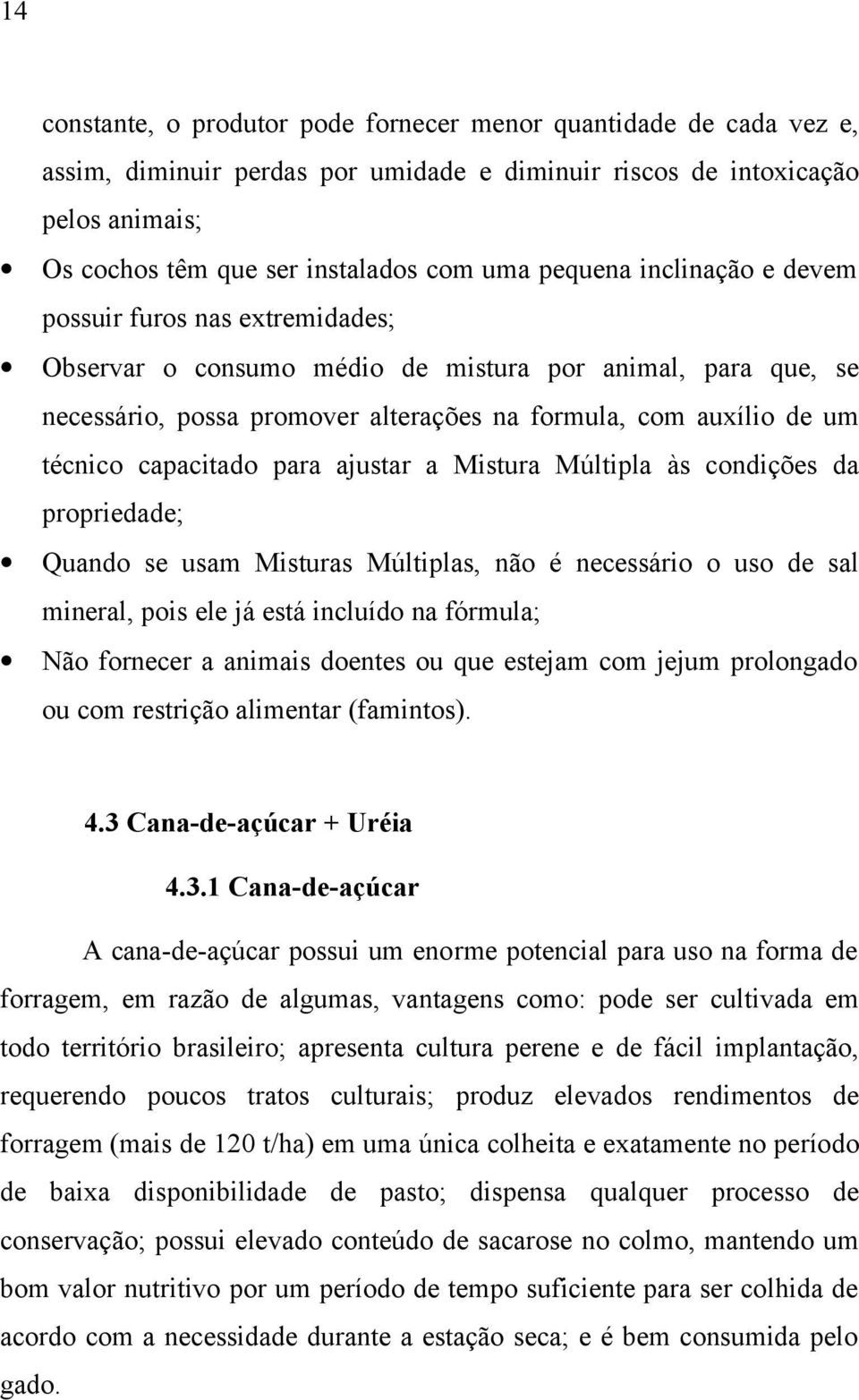 14

constante, o produtor pode fornecer menor quantidade de cada vez e, assim, diminuir perdas por umidade e diminuir riscos de intoxicação pelos animais;

• Os cochos têm que ser instalados com uma pequena inclinação e devem possuir furos nas extremidades;

• Observar o consumo médio de mistura por animal, para que, se necessário, possa promover alterações na formula, com auxílio de um técnico capacitado para ajustar a Mistura Múltipla às condições da propriedade;

• Quando se usam Misturas Múltiplas, não é necessário o uso de sal mineral, pois ele já está incluído na fórmula;

• Não fornecer a animais doentes ou que estejam com jejum prolongado ou com restrição alimentar (famintos).

4.3 Cana-de-açúcar + Uréia

4.3.1 Cana-de-açúcar

A cana-de-açúcar possui um enorme potencial para uso na forma de forragem, em razão de algumas, vantagens como: pode ser cultivada em todo território brasileiro; apresenta cultura perene e de fácil implantação, requerendo poucos tratos culturais; produz elevados rendimentos de forragem (mais de 120 t/ha) em uma única colheita e exatamente no período de baixa disponibilidade de pasto; dispensa qualquer processo de conservação; possui elevado conteúdo de sacarose no colmo, mantendo um bom valor nutritivo por um período de tempo suficiente para ser colhida de acordo com a necessidade durante a estação seca; e é bem consumida pelo gado.